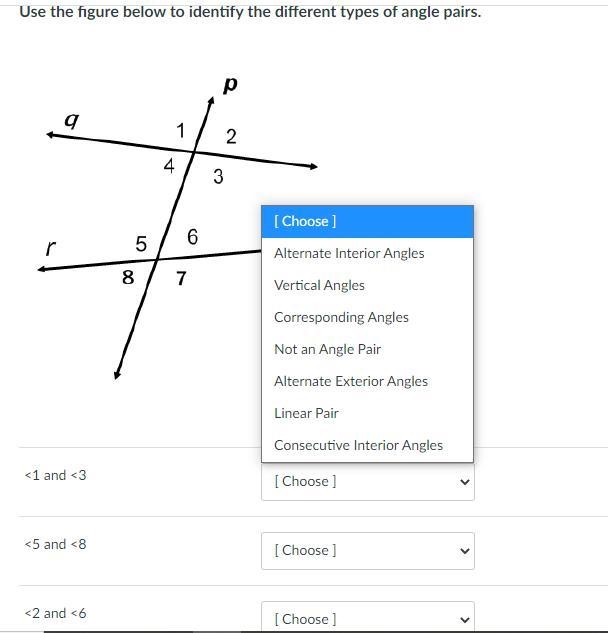 Use the figure below to identify the different types of angle pairs.

p
q
1
2
4
3
r
5
6
8
7

[ Choose ]
Alternate Interior Angles
Vertical Angles
Corresponding Angles
Not an Angle Pair
Alternate Exterior Angles
Linear Pair
Consecutive Interior Angles

<1 and <3
[ Choose ]

<5 and <8
[ Choose ]

<2 and <6
[ Choose ]